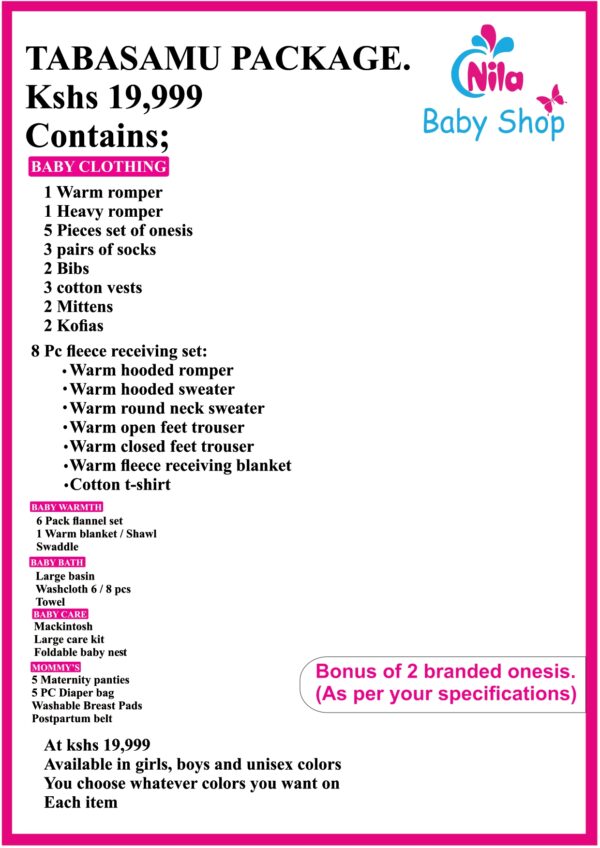 TABASAMU PACKAGE.
Kshs 19,999
Contains;

Nila
Baby Shop

BABY CLOTHING
1 Warm romper
1 Heavy romper
5 Pieces set of onesis
3 pairs of socks
2 Bibs
3 cotton vests
2 Mittens
2 Kofias

8 Pc fleece receiving set:
• Warm hooded romper
• Warm hooded sweater
• Warm round neck sweater
• Warm open feet trouser
• Warm closed feet trouser
• Warm fleece receiving blanket
• Cotton t-shirt

BABY WARMTH
6 Pack flannel set
1 Warm blanket / Shawl
Swaddle

BABY BATH
Large basin
Washcloth 6 / 8 pcs
Towel

BABY CARE
Mackintosh
Large care kit
Foldable baby nest

MOMMY'S
5 Maternity panties
5 PC Diaper bag
Washable Breast Pads
Postpartum belt

Bonus of 2 branded onesis.
(As per your specifications)

At kshs 19,999
Available in girls, boys and unisex colors
You choose whatever colors you want on
Each item